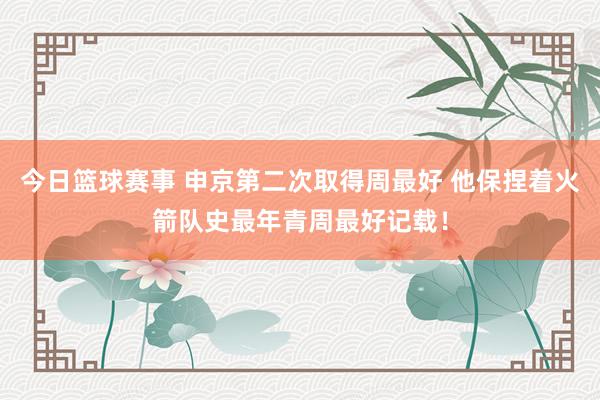 今日篮球赛事 申京第二次取得周最好 他保捏着火箭队史最年青周最好记载！